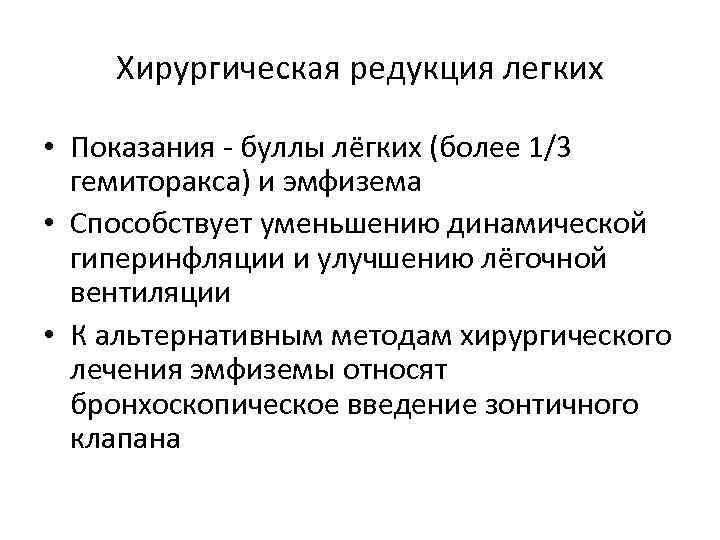 Хирургическая редукция легких

• Показания - буллы лёгких (более 1/3 гемиторакса) и эмфизема
• Способствует уменьшению динамической гиперинфляции и улучшению лёгочной вентиляции
• К альтернативным методам хирургического лечения эмфиземы относят бронхоскопическое введение зонтичного клапана